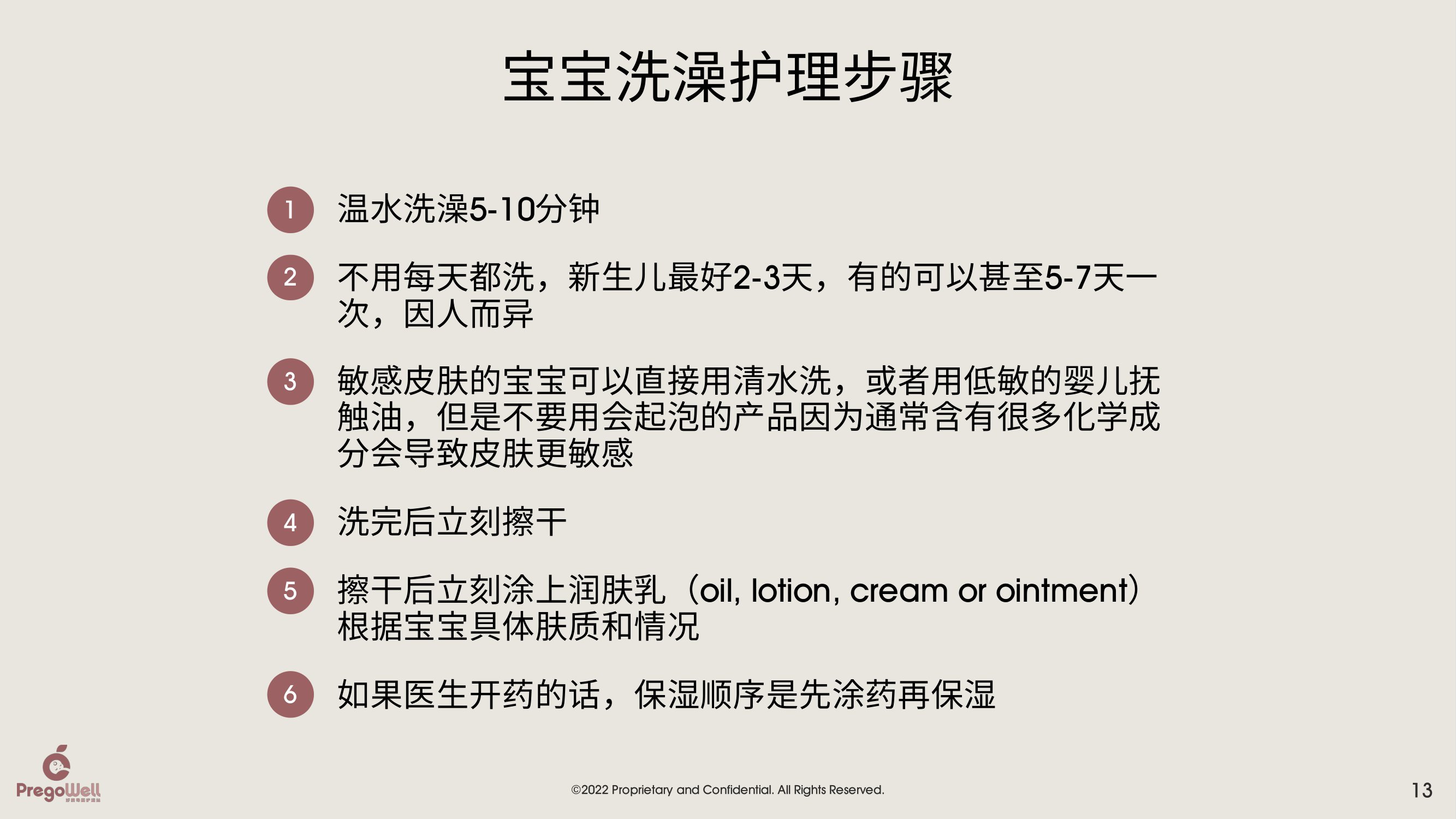 宝宝洗澡护理步骤

1 温水洗澡5-10分钟

2 不用每天都洗，新生儿最好2-3天，有的可以甚至5-7天一次，因人而异

3 敏感皮肤的宝宝可以直接用清水洗，或者用低敏的婴儿抚触油，但是不要用会起泡的产品因为通常含有很多化学成分会导致皮肤更敏感

4 洗完后立刻擦干

5 擦干后立刻涂上润肤乳（oil, lotion, cream or ointment）根据宝宝具体肤质和情况

6 如果医生开药的话，保湿顺序是先涂药再保湿

PregoWell

©2022 Proprietary and Confidential. All Rights Reserved.

13